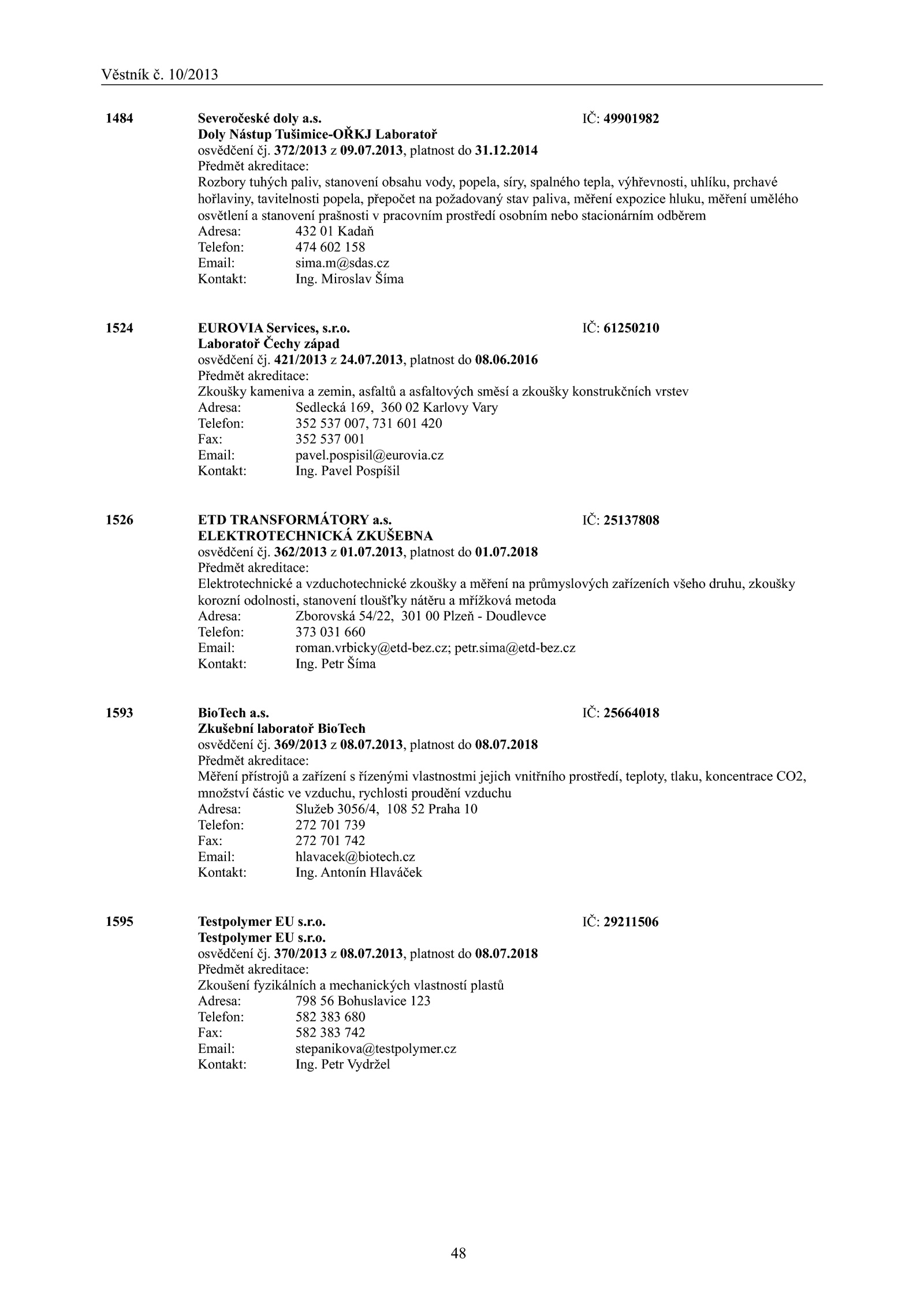 Věstník č. 10/2013

1484 Severočeské doly a.s. IČ: 49901982
Doly Nástup Tušimice-OŘKJ Laboratoř
osvědčení čj. 372/2013 z 09.07.2013, platnost do 31.12.2014
Předmět akreditace:
Rozbory tuhých paliv, stanovení obsahu vody, popela, síry, spalného tepla, výhřevnosti, uhlíku, prchavé hořlaviny, tavitelnosti popela, přepočet na požadovaný stav paliva, měření expozice hluku, měření umělého osvětlení a stanovení prašnosti v pracovním prostředí osobním nebo stacionárním odběrem
Adresa: 432 01 Kadaň
Telefon: 474 602 158
Email: sima.m@sdas.cz
Kontakt: Ing. Miroslav Šíma

1524 EUROVIA Services, s.r.o. IČ: 61250210
Laboratoř Čechy západ
osvědčení čj. 421/2013 z 24.07.2013, platnost do 08.06.2016
Předmět akreditace:
Zkoušky kameniva a zemin, asfaltů a asfaltových směsí a zkoušky konstrukčních vrstev
Adresa: Sedlecká 169, 360 02 Karlovy Vary
Telefon: 352 537 007, 731 601 420
Fax: 352 537 001
Email: pavel.pospisil@eurovia.cz
Kontakt: Ing. Pavel Pospíšil

1526 ETD TRANSFORMÁTORY a.s. IČ: 25137808
ELEKTROTECHNICKÁ ZKUŠEBNA
osvědčení čj. 362/2013 z 01.07.2013, platnost do 01.07.2018
Předmět akreditace:
Elektrotechnické a vzduchotechnické zkoušky a měření na průmyslových zařízeních všeho druhu, zkoušky korozní odolnosti, stanovení tloušťky nátěru a mřížková metoda
Adresa: Zborovská 54/22, 301 00 Plzeň - Doudlevce
Telefon: 373 031 660
Email: roman.vrbicky@etd-bez.cz; petr.sima@etd-bez.cz
Kontakt: Ing. Petr Šíma

1593 BioTech a.s. IČ: 25664018
Zkušební laboratoř BioTech
osvědčení čj. 369/2013 z 08.07.2013, platnost do 08.07.2018
Předmět akreditace:
Měření přístrojů a zařízení s řízenými vlastnostmi jejich vnitřního prostředí, teploty, tlaku, koncentrace CO2, množství částic ve vzduchu, rychlosti proudění vzduchu
Adresa: Služeb 3056/4, 108 52 Praha 10
Telefon: 272 701 739
Fax: 272 701 742
Email: hlavacek@biotech.cz
Kontakt: Ing. Antonín Hlaváček

1595 Testpolymer EU s.r.o. IČ: 29211506
Testpolymer EU s.r.o.
osvědčení čj. 370/2013 z 08.07.2013, platnost do 08.07.2018
Předmět akreditace:
Zkoušení fyzikálních a mechanických vlastností plastů
Adresa: 798 56 Bohuslavice 123
Telefon: 582 383 680
Fax: 582 383 742
Email: stepanikova@testpolymer.cz
Kontakt: Ing. Petr Vydržel

48